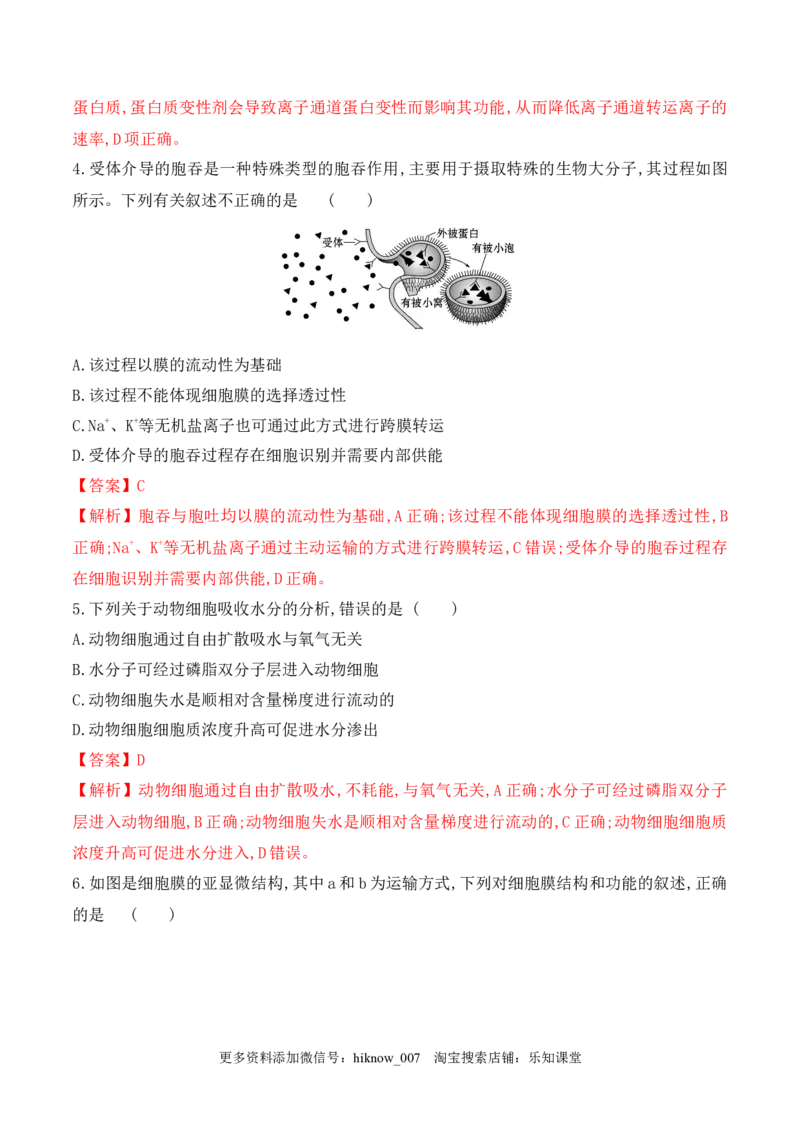 蛋白质,蛋白质变性剂会导致离子通道蛋白变性而影响其功能,从而降低离子通道转运离子的速率,D项正确。

4.受体介导的胞吞是一种特殊类型的胞吞作用,主要用于摄取特殊的生物大分子,其过程如图所示。下列有关叙述不正确的是 ( )

受体
外被蛋白
有被小泡
有被小窝

A.该过程以膜的流动性为基础
B.该过程不能体现细胞膜的选择透过性
C.$Na^+$、$K^+$等无机盐离子也可通过此方式进行跨膜转运
D.受体介导的胞吞过程存在细胞识别并需要内部供能

【答案】C

【解析】胞吞与胞吐均以膜的流动性为基础,A正确;该过程不能体现细胞膜的选择透过性,B正确;$Na^+$、$K^+$等无机盐离子通过主动运输的方式进行跨膜转运,C错误;受体介导的胞吞过程存在细胞识别并需要内部供能,D正确。

5.下列关于动物细胞吸收水分的分析,错误的是 ( )
A.动物细胞通过自由扩散吸水与氧气无关
B.水分子可经过磷脂双分子层进入动物细胞
C.动物细胞失水是顺相对含量梯度进行流动的
D.动物细胞细胞质浓度升高可促进水分渗出

【答案】D

【解析】动物细胞通过自由扩散吸水,不耗能,与氧气无关,A正确;水分子可经过磷脂双分子层进入动物细胞,B正确;动物细胞失水是顺相对含量梯度进行流动的,C正确;动物细胞细胞质浓度升高可促进水分进入,D错误。

6.如图是细胞膜的亚显微结构,其中a和b为运输方式,下列对细胞膜结构和功能的叙述,正确的是 ( )

更多资料添加微信号:hiknow_007 淘宝搜索店铺:乐知课堂